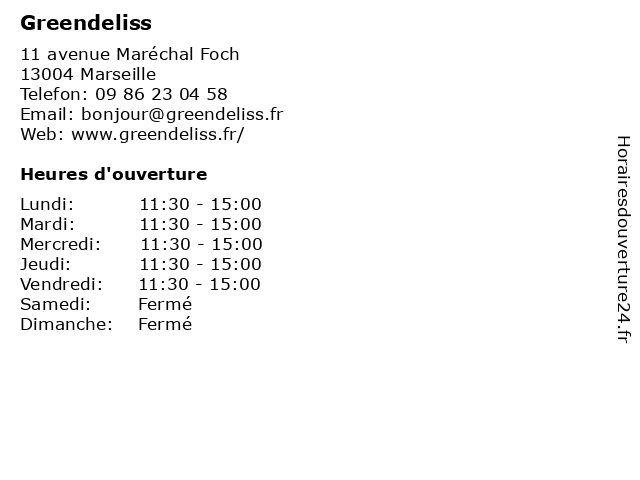 Greendeliss

11 avenue Maréchal Foch
13004 Marseille
Telefon: 09 86 23 04 58
Email: bonjour@greendeliss.fr
Web: www.greendeliss.fr/

Heures d'ouverture

Lundi: 11:30 - 15:00
Mardi: 11:30 - 15:00
Mercredi: 11:30 - 15:00
Jeudi: 11:30 - 15:00
Vendredi: 11:30 - 15:00
Samedi: Fermé
Dimanche: Fermé

Horairesdouverture24.fr